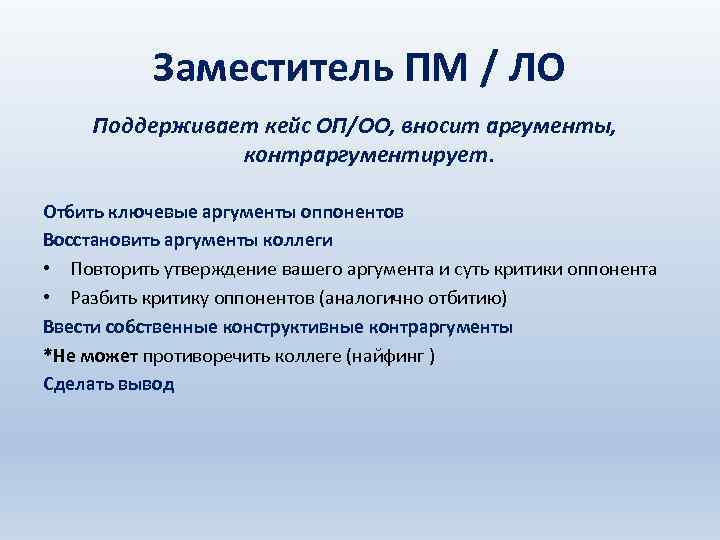 Заместитель ПМ / ЛО

Поддерживает кейс ОП/ОО, вносит аргументы, контраргументирует.

Отбить ключевые аргументы оппонентов

Восстановить аргументы коллеги

• Повторить утверждение вашего аргумента и суть критики оппонента
• Разбить критику оппонентов (аналогично отбитию)

Ввести собственные конструктивные контраргументы

*Не может противоречить коллеге (найфинг )

Сделать вывод